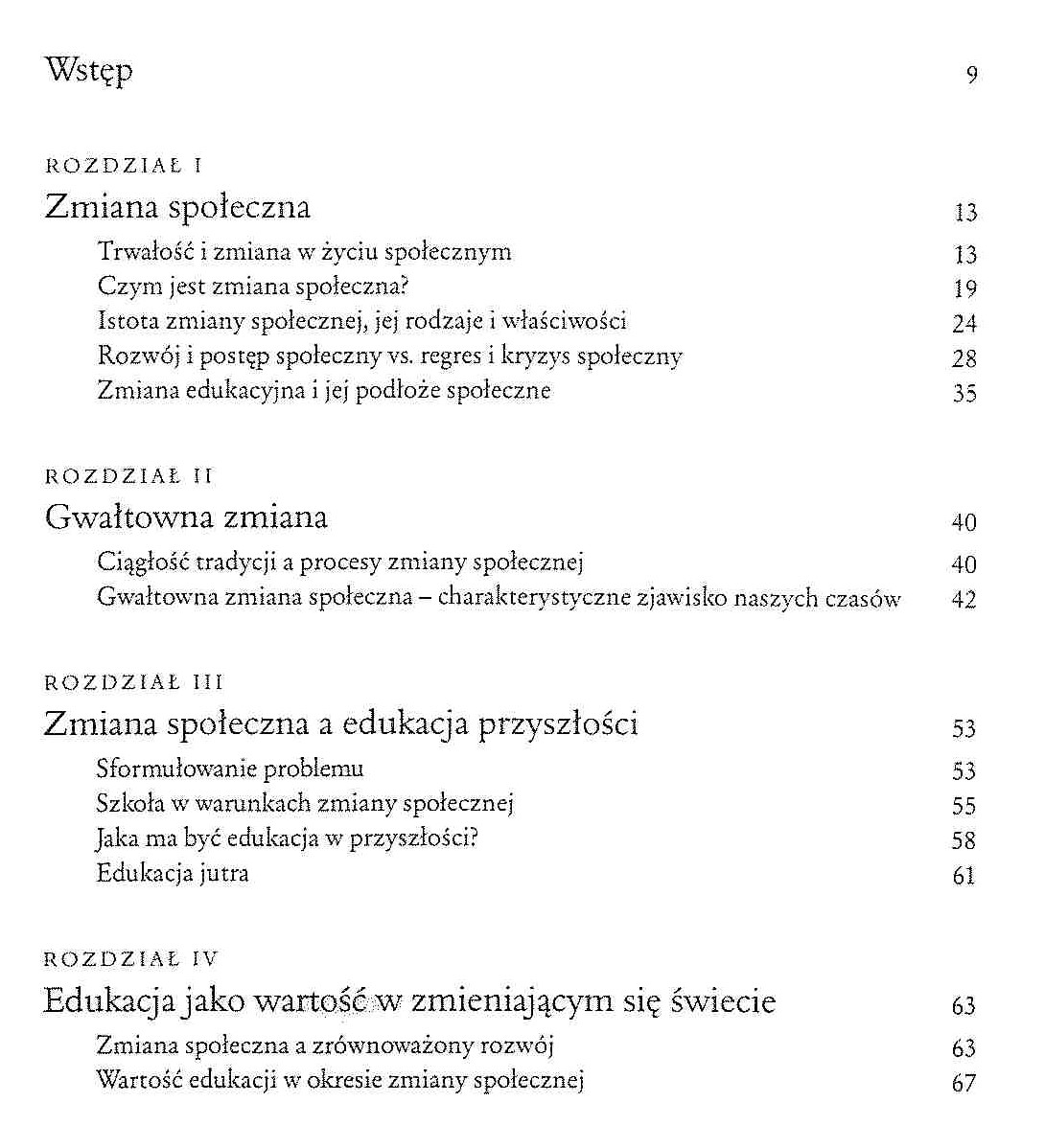 Wstęp 9

ROZDZIAŁ I
Zmiana społeczna 13
Trwałość i zmiana w życiu społecznym 13
Czym jest zmiana społeczna? 19
Istota zmiany społecznej, jej rodzaje i właściwości 24
Rozwój i postęp społeczny vs. regres i kryzys społeczny 28
Zmiana edukacyjna i jej podłoże społeczne 35

ROZDZIAŁ II
Gwałtowna zmiana 40
Ciągłość tradycji a procesy zmiany społecznej 40
Gwałtowna zmiana społeczna – charakterystyczne zjawisko naszych czasów 42

ROZDZIAŁ III
Zmiana społeczna a edukacja przyszłości 53
Sformułowanie problemu 53
Szkoła w warunkach zmiany społecznej 55
Jaka ma być edukacja w przyszłości? 58
Edukacja jutra 61

ROZDZIAŁ IV
Edukacja jako wartość w zmieniającym się świecie 63
Zmiana społeczna a zrównoważony rozwój 63
Wartość edukacji w okresie zmiany społecznej 67